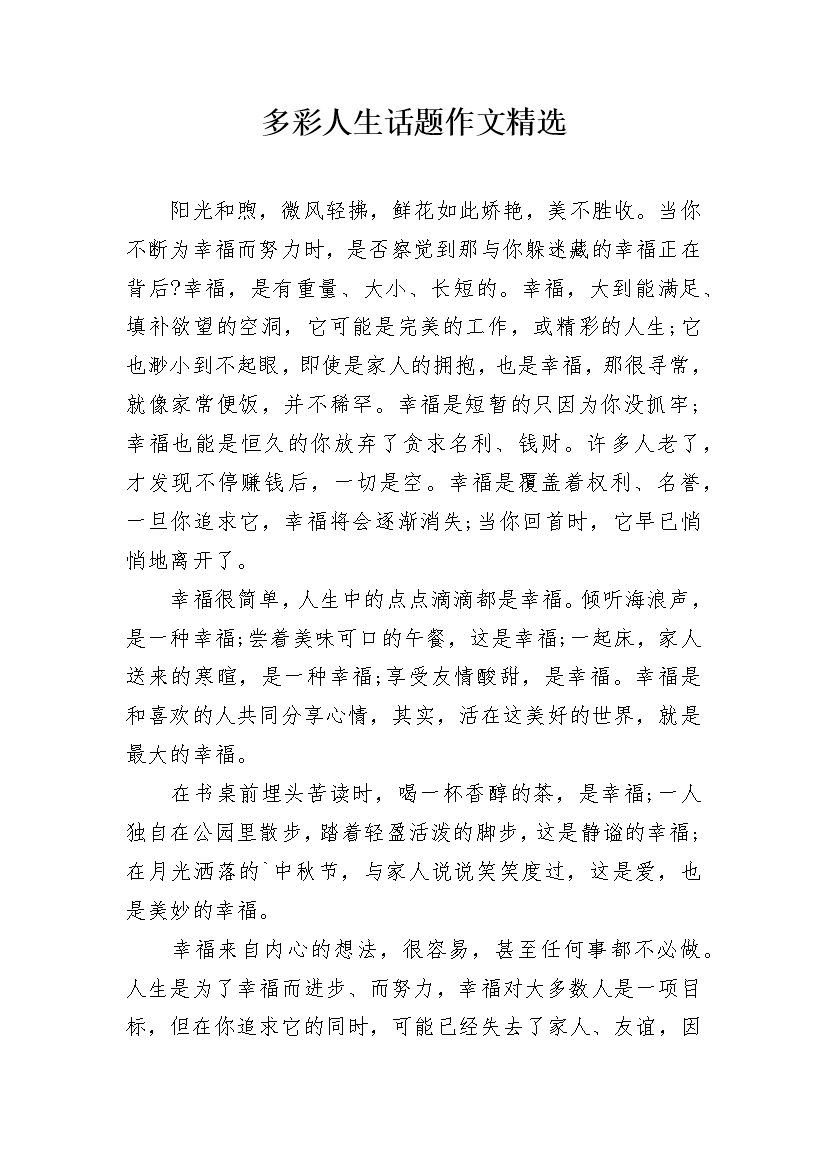 多彩人生话题作文精选

阳光和煦，微风轻拂，鲜花如此娇艳，美不胜收。当你不断为幸福而努力时，是否察觉到那与你躲迷藏的幸福正在背后?幸福，是有重量、大小、长短的。幸福，大到能满足、填补欲望的空洞，它可能是完美的工作，或精彩的人生;它也渺小到不起眼，即使是家人的拥抱，也是幸福，那很寻常，就像家常便饭，并不稀罕。幸福是短暂的只因为你没抓牢;幸福也能是恒久的你放弃了贪求名利、钱财。许多人老了，才发现不停赚钱后，一切是空。幸福是覆盖着权利、名誉，一旦你追求它，幸福将会逐渐消失;当你回首时，它早已悄悄地离开了。

幸福很简单，人生中的点点滴滴都是幸福。倾听海浪声，是一种幸福;尝着美味可口的午餐，这是幸福;一起床，家人送来的寒暄，是一种幸福;享受友情酸甜，是幸福。幸福是和喜欢的人共同分享心情，其实，活在这美好的世界，就是最大的幸福。

在书桌前埋头苦读时，喝一杯香醇的茶，是幸福;一人独自在公园里散步，踏着轻盈活泼的脚步，这是静谧的幸福;在月光洒落的`中秋节，与家人说说笑笑度过，这是爱，也是美妙的幸福。

幸福来自内心的想法，很容易，甚至任何事都不必做。人生是为了幸福而进步、而努力，幸福对大多数人是一项目标，但在你追求它的同时，可能已经失去了家人、友谊，因